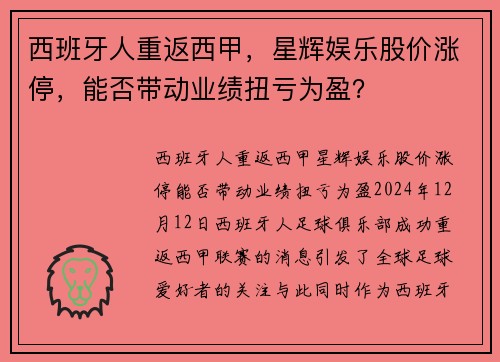 西班牙人重返西甲，星辉娱乐股价涨停，能否带动业绩扭亏为盈？

西班牙人重返西甲星辉娱乐股价涨停能否带动业绩扭亏为盈2024年12月12日西班牙人足球俱乐部成功重返西甲联赛的消息引发了全球足球爱好者的关注与此同时作为西班牙